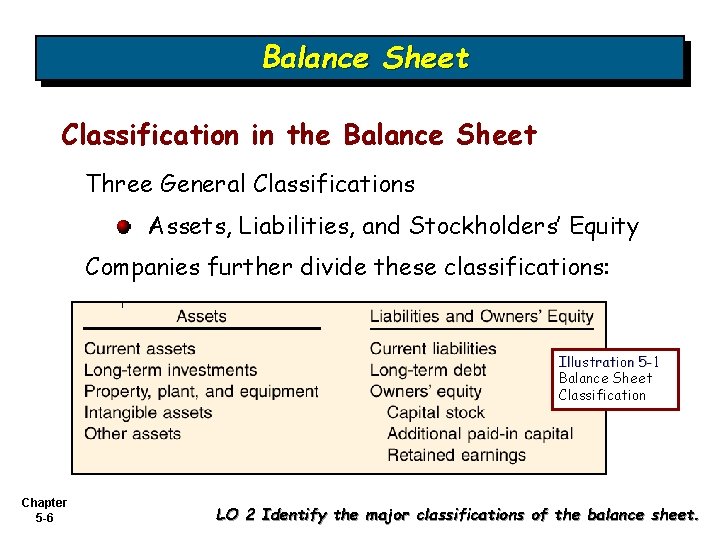 Balance Sheet

Classification in the Balance Sheet

Three General Classifications

Assets, Liabilities, and Stockholders' Equity

Companies further divide these classifications:

| Assets | Liabilities and Owners' Equity |
|---|---|
| Current assets | Current liabilities |
| Long-term investments | Long-term debt |
| Property, plant, and equipment | Owners' equity |
| Intangible assets | Capital stock |
| Other assets | Additional paid-in capital |
| | Retained earnings |

Illustration 5-1
Balance Sheet
Classification

Chapter
5-6

LO 2 Identify the major classifications of the balance sheet.